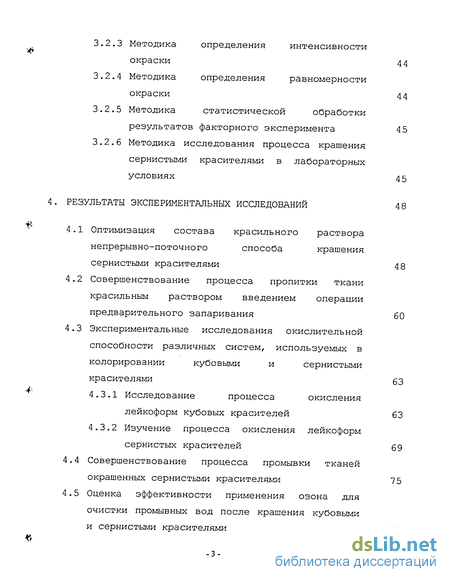 3.2.3 Методика определения интенсивности окраски 44

3.2.4 Методика определения равномерности окраски 44

3.2.5 Методика статистической обработки результатов факторного эксперимента 45

3.2.6 Методика исследования процесса крашения сернистыми красителями в лабораторных условиях 45

4. РЕЗУЛЬТАТЫ ЭКСПЕРИМЕНТАЛЬНЫХ ИССЛЕДОВАНИЙ 48

4.1 Оптимизация состава красильного раствора непрерывно-поточного способа крашения сернистыми красителями 48

4.2 Совершенствование процесса пропитки ткани красильным раствором введением операции предварительного запаривания 60

4.3 Экспериментальные исследования окислительной способности различных систем, используемых в колорировании кубовыми и сернистыми красителями 63

4.3.1 Исследование процесса окисления лейкоформ кубовых красителей 63

4.3.2 Изучение процесса окисления лейкоформ сернистых красителей 69

4.4 Совершенствование процесса промывки тканей окрашенных сернистыми красителями 75

4.5 Оценка эффективности применения озона для очистки промывных вод после крашения кубовыми и сернистыми красителями

-3-

dsLib.net
библиотека диссертаций